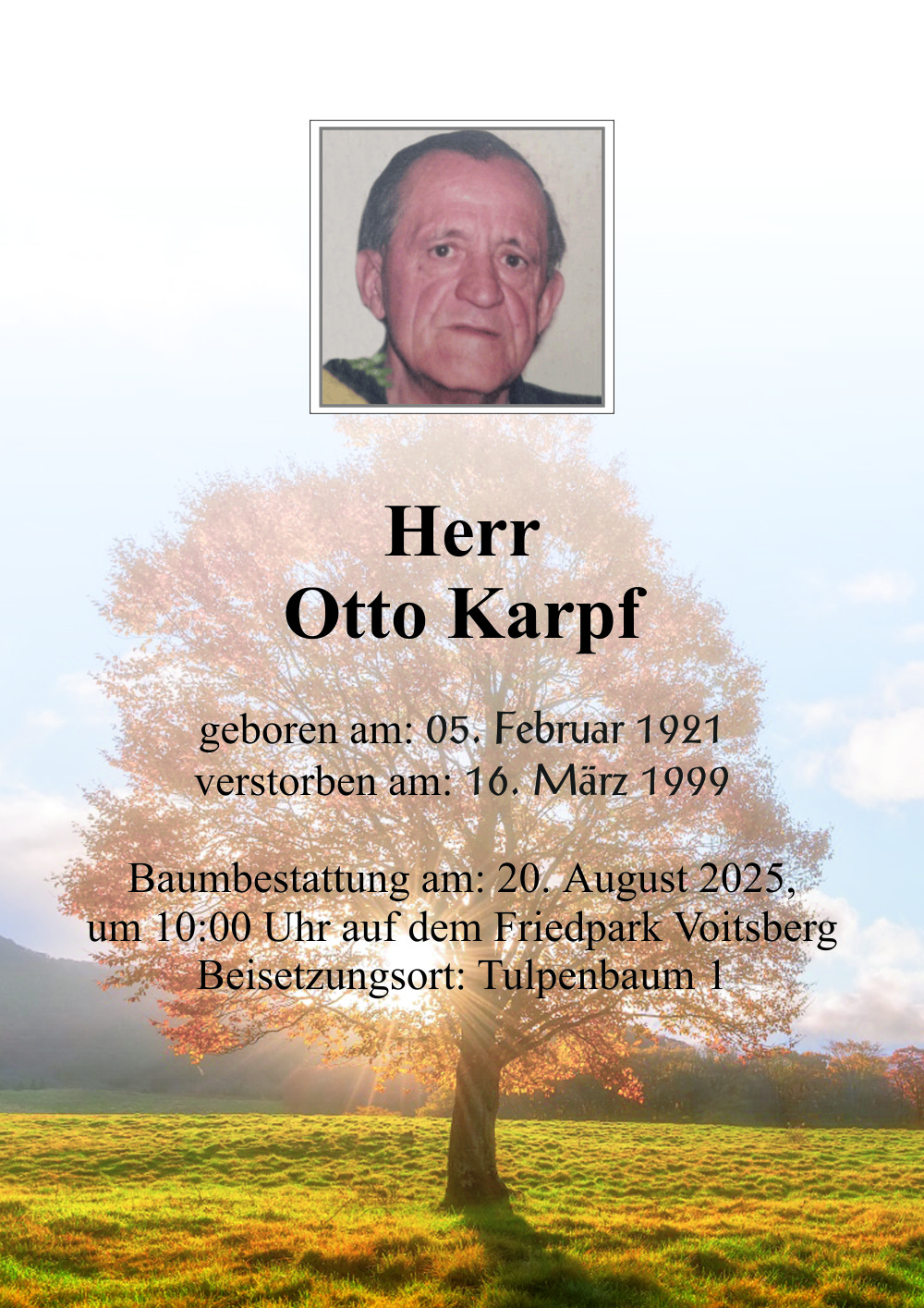 Herr
Otto Karpf

geboren am: 05. Februar 1921
verstorben am: 16. März 1999

Baumbestattung am: 20. August 2025,
um 10:00 Uhr auf dem Friedpark Voitsberg
Beisetzungsort: Tulpenbaum 1